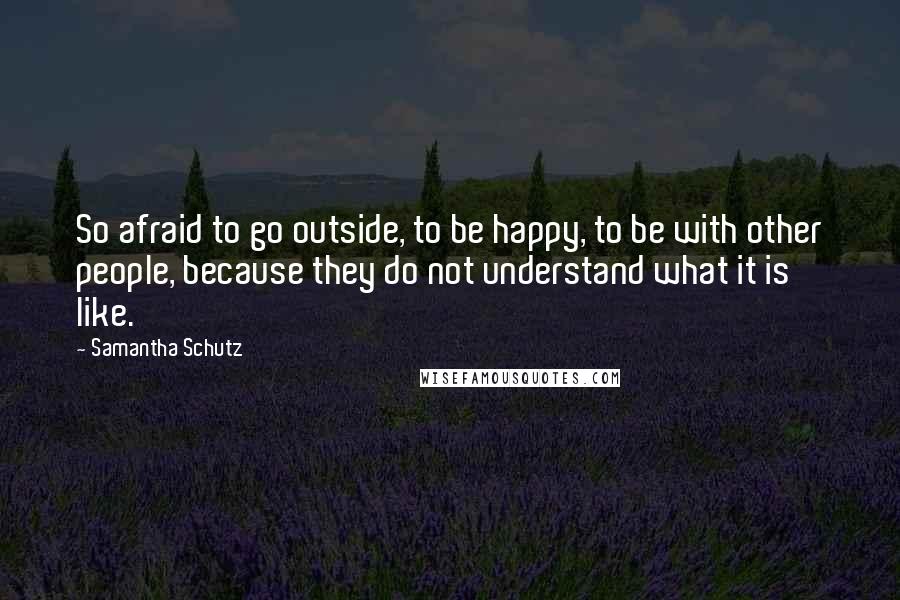 So afraid to go outside, to be happy, to be with other people, because they do not understand what it is like.

- Samantha Schutz

WISEFAMOUSQUOTES.COM